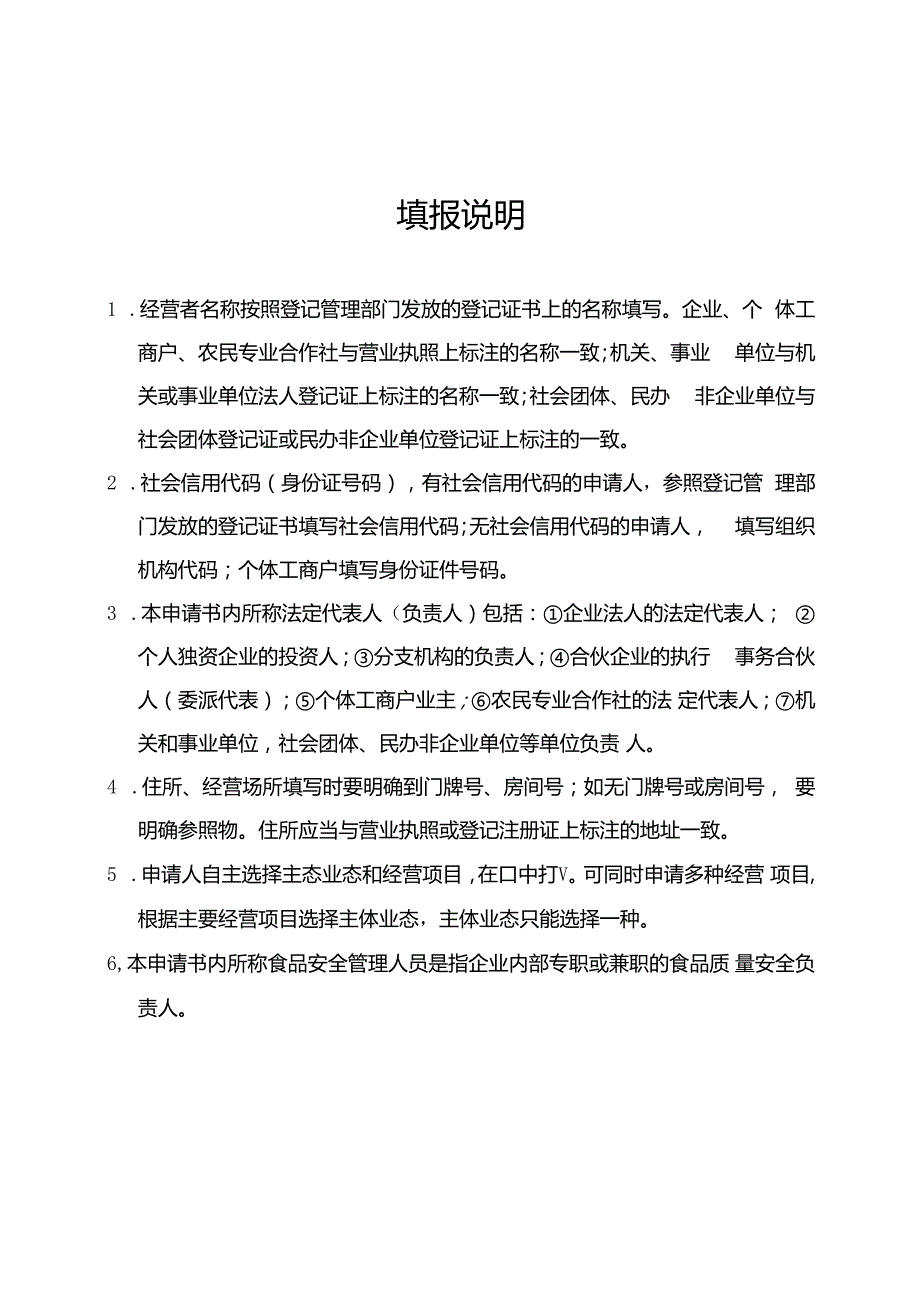 填报说明

1．经营者名称按照登记管理部门发放的登记证书上的名称填写。企业、个体工商户、农民专业合作社与营业执照上标注的名称一致；机关、事业单位与机关或事业单位法人登记证上标注的名称一致；社会团体、民办非企业单位与社会团体登记证或民办非企业单位登记证上标注的一致。

2．社会信用代码（身份证号码），有社会信用代码的申请人，参照登记管理部门发放的登记证书填写社会信用代码；无社会信用代码的申请人，填写组织机构代码；个体工商户填写身份证件号码。

3．本申请书内所称法定代表人（负责人）包括：①企业法人的法定代表人；②个人独资企业的投资人；③分支机构的负责人；④合伙企业的执行事务合伙人（委派代表）；⑤个体工商户业主；⑥农民专业合作社的法定代表人；⑦机关和事业单位，社会团体、民办非企业单位等单位负责人。

4．住所、经营场所填写时要明确到门牌号、房间号；如无门牌号或房间号，要明确参照物。住所应当与营业执照或登记注册证上标注的地址一致。

5．申请人自主选择主态业态和经营项目，在口中打V。可同时申请多种经营项目，根据主要经营项目选择主体业态，主体业态只能选择一种。

6，本申请书内所称食品安全管理人员是指企业内部专职或兼职的食品质量安全负责人。